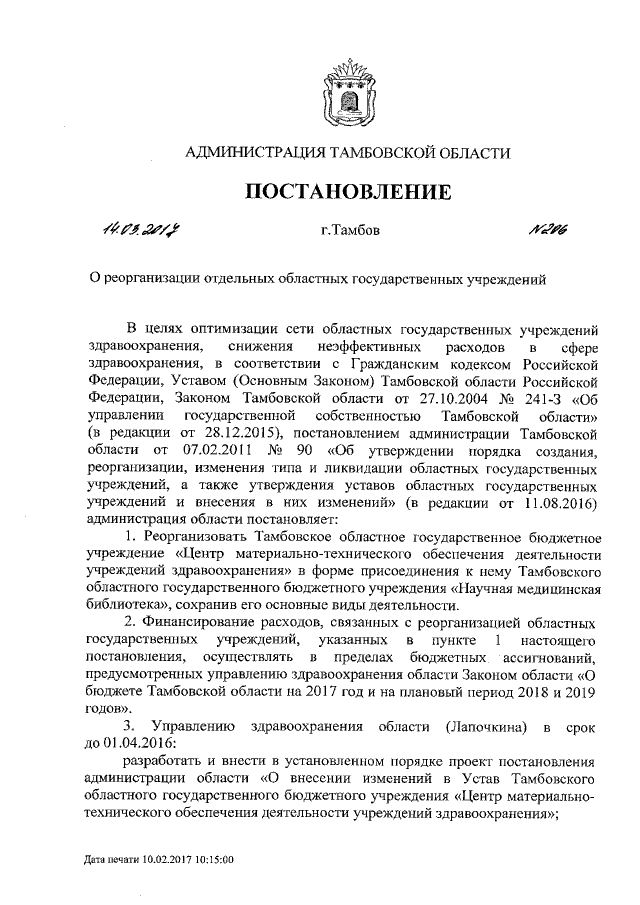 АДМИНИСТРАЦИЯ ТАМБОВСКОЙ ОБЛАСТИ

ПОСТАНОВЛЕНИЕ

14.03.2017 г.Тамбов №206

О реорганизации отдельных областных государственных учреждений

В целях оптимизации сети областных государственных учреждений здравоохранения, снижения неэффективных расходов в сфере здравоохранения, в соответствии с Гражданским кодексом Российской Федерации, Уставом (Основным Законом) Тамбовской области Российской Федерации, Законом Тамбовской области от 27.10.2004 № 241-З «Об управлении государственной собственностью Тамбовской области» (в редакции от 28.12.2015), постановлением администрации Тамбовской области от 07.02.2011 № 90 «Об утверждении порядка создания, реорганизации, изменения типа и ликвидации областных государственных учреждений, а также утверждения уставов областных государственных учреждений и внесения в них изменений» (в редакции от 11.08.2016) администрация области постановляет:

1. Реорганизовать Тамбовское областное государственное бюджетное учреждение «Центр материально-технического обеспечения деятельности учреждений здравоохранения» в форме присоединения к нему Тамбовского областного государственного бюджетного учреждения «Научная медицинская библиотека», сохранив его основные виды деятельности.

2. Финансирование расходов, связанных с реорганизацией областных государственных учреждений, указанных в пункте 1 настоящего постановления, осуществлять в пределах бюджетных ассигнований, предусмотренных управлению здравоохранения области Законом области «О бюджете Тамбовской области на 2017 год и на плановый период 2018 и 2019 годов».

3. Управлению здравоохранения области (Лапочкина) в срок до 01.04.2016:

разработать и внести в установленном порядке проект постановления администрации области «О внесении изменений в Устав Тамбовского областного государственного бюджетного учреждения «Центр материально-технического обеспечения деятельности учреждений здравоохранения»;

Дата печати 10.02.2017 10:15:00